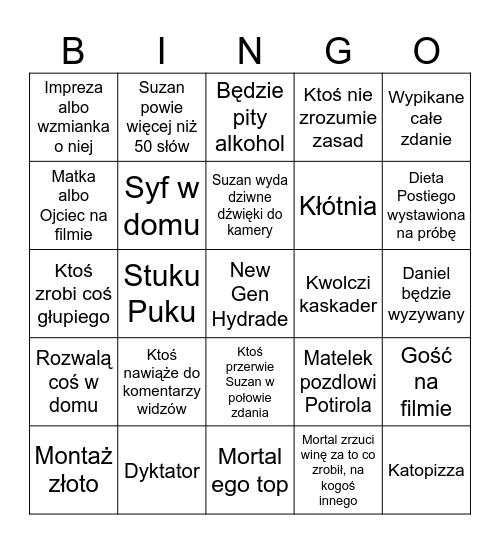 | B | I | N | G | O |
|---|---|---|---|---|
| Impreza albo wzmianka o niej | Suzan powie więcej niż 50 słów | Będzie pity alkohol | Ktoś nie zrozumie zasad | Wypikane całe zdanie |
| Matka albo Ojciec na filmie | Syf w domu | Suzan wyda dziwne dźwięki do kamery | Kłótnia | Dieta Postiego wystawiona na próbę |
| Ktoś zrobi coś głupiego | Stuku Puku | New Gen Hydrade | Kwolczi kaskader | Daniel będzie wyzywany |
| Rozwalą coś w domu | Ktoś nawiąże do komentarzy widzów | Ktoś przerwie Suzan w połowie zdania | Matelek pozdlowi Potirola | Gość na filmie |
| Montaż złoto | Dyktator | Mortal ego top | Mortal zrzuci winę za to co zrobił, na kogoś innego | Katopizza |